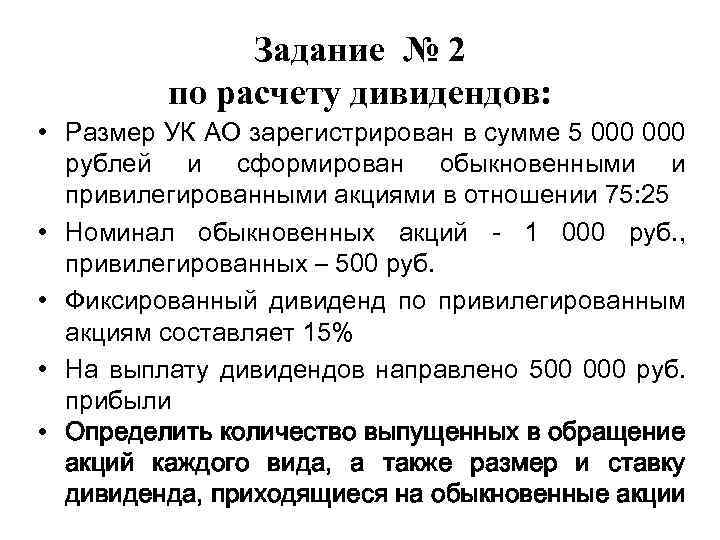 Задание № 2
по расчету дивидендов:

• Размер УК АО зарегистрирован в сумме 5 000 000 рублей и сформирован обыкновенными и привилегированными акциями в отношении 75:25

• Номинал обыкновенных акций - 1 000 руб., привилегированных – 500 руб.

• Фиксированный дивиденд по привилегированным акциям составляет 15%

• На выплату дивидендов направлено 500 000 руб. прибыли

• Определить количество выпущенных в обращение акций каждого вида, а также размер и ставку дивиденда, приходящиеся на обыкновенные акции